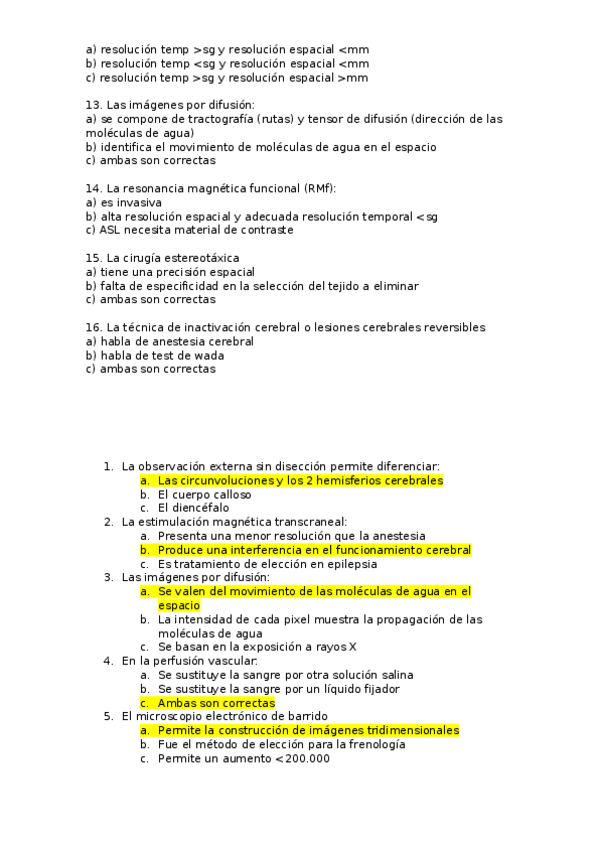 a) resolución temp >sg y resolución espacial <mm
b) resolución temp <sg y resolución espacial <mm
c) resolución temp >sg y resolución espacial >mm

13. Las imágenes por difusión:
a) se compone de tractografía (rutas) y tensor de difusión (dirección de las moléculas de agua)
b) identifica el movimiento de moléculas de agua en el espacio
c) ambas son correctas

14. La resonancia magnética funcional (RMf):
a) es invasiva
b) alta resolución espacial y adecuada resolución temporal <sg
c) ASL necesita material de contraste

15. La cirugía estereotáxica
a) tiene una precisión espacial
b) falta de especificidad en la selección del tejido a eliminar
c) ambas son correctas

16. La técnica de inactivación cerebral o lesiones cerebrales reversibles
a) habla de anestesia cerebral
b) habla de test de wada
c) ambas son correctas

1. La observación externa sin disección permite diferenciar:
a. Las circunvoluciones y los 2 hemisferios cerebrales
b. El cuerpo calloso
c. El diencéfalo
2. La estimulación magnética transcraneal:
a. Presenta una menor resolución que la anestesia
b. Produce una interferencia en el funcionamiento cerebral
c. Es tratamiento de elección en epilepsia
3. Las imágenes por difusión:
a. Se valen del movimiento de las moléculas de agua en el espacio
b. La intensidad de cada pixel muestra la propagación de las moléculas de agua
c. Se basan en la exposición a rayos X
4. En la perfusión vascular:
a. Se sustituye la sangre por otra solución salina
b. Se sustituye la sangre por un líquido fijador
c. Ambas son correctas
5. El microscopio electrónico de barrido
a. Permite la construcción de imágenes tridimensionales
b. Fue el método de elección para la frenología
c. Permite un aumento <200.000